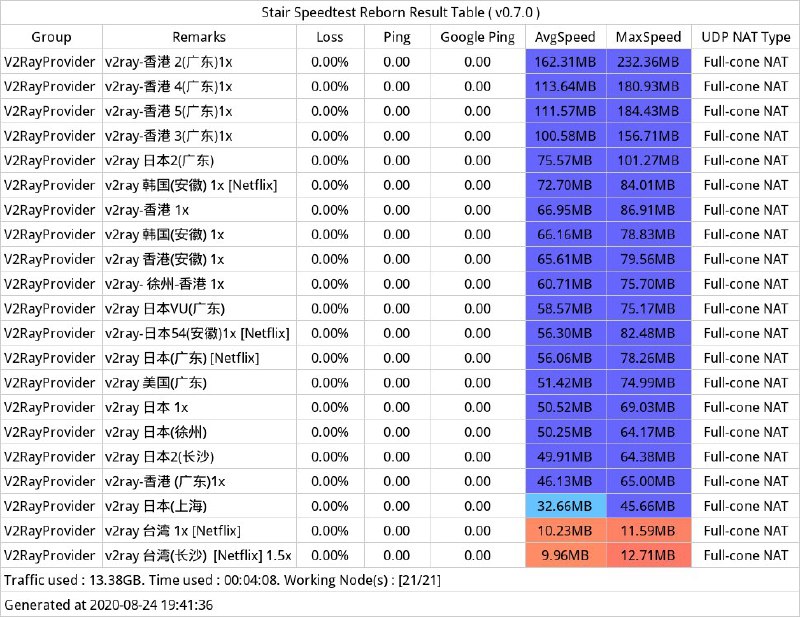 Stair Speedtest Reborn Result Table ( v0.7.0 )

| Group | Remarks | Loss | Ping | Google Ping | AvgSpeed | MaxSpeed | UDP NAT Type |
|---|---|---|---|---|---|---|---|
| V2RayProvider | v2ray-香港 2(广东)1x | 0.00% | 0.00 | 0.00 | 162.31MB | 232.36MB | Full-cone NAT |
| V2RayProvider | v2ray-香港 4(广东)1x | 0.00% | 0.00 | 0.00 | 113.64MB | 180.93MB | Full-cone NAT |
| V2RayProvider | v2ray-香港 5(广东)1x | 0.00% | 0.00 | 0.00 | 111.57MB | 184.43MB | Full-cone NAT |
| V2RayProvider | v2ray-香港 3(广东)1x | 0.00% | 0.00 | 0.00 | 100.58MB | 156.71MB | Full-cone NAT |
| V2RayProvider | v2ray 日本2(广东) | 0.00% | 0.00 | 0.00 | 75.57MB | 101.27MB | Full-cone NAT |
| V2RayProvider | v2ray 韩国(安徽) 1x [Netflix] | 0.00% | 0.00 | 0.00 | 72.70MB | 84.01MB | Full-cone NAT |
| V2RayProvider | v2ray-香港 1x | 0.00% | 0.00 | 0.00 | 66.95MB | 86.91MB | Full-cone NAT |
| V2RayProvider | v2ray 韩国(安徽) 1x | 0.00% | 0.00 | 0.00 | 66.16MB | 78.83MB | Full-cone NAT |
| V2RayProvider | v2ray 香港(安徽) 1x | 0.00% | 0.00 | 0.00 | 65.61MB | 79.56MB | Full-cone NAT |
| V2RayProvider | v2ray- 徐州-香港 1x | 0.00% | 0.00 | 0.00 | 60.71MB | 75.70MB | Full-cone NAT |
| V2RayProvider | v2ray 日本VU(广东) | 0.00% | 0.00 | 0.00 | 58.57MB | 75.17MB | Full-cone NAT |
| V2RayProvider | v2ray-日本54(安徽)1x [Netflix] | 0.00% | 0.00 | 0.00 | 56.30MB | 82.48MB | Full-cone NAT |
| V2RayProvider | v2ray 日本(广东) [Netflix] | 0.00% | 0.00 | 0.00 | 56.06MB | 78.26MB | Full-cone NAT |
| V2RayProvider | v2ray 美国(广东) | 0.00% | 0.00 | 0.00 | 51.42MB | 74.99MB | Full-cone NAT |
| V2RayProvider | v2ray 日本 1x | 0.00% | 0.00 | 0.00 | 50.52MB | 69.03MB | Full-cone NAT |
| V2RayProvider | v2ray 日本(徐州) | 0.00% | 0.00 | 0.00 | 50.25MB | 64.17MB | Full-cone NAT |
| V2RayProvider | v2ray 日本2(长沙) | 0.00% | 0.00 | 0.00 | 49.91MB | 64.38MB | Full-cone NAT |
| V2RayProvider | v2ray-香港 (广东)1x | 0.00% | 0.00 | 0.00 | 46.13MB | 65.00MB | Full-cone NAT |
| V2RayProvider | v2ray 日本(上海) | 0.00% | 0.00 | 0.00 | 32.66MB | 45.66MB | Full-cone NAT |
| V2RayProvider | v2ray 台湾 1x [Netflix] | 0.00% | 0.00 | 0.00 | 10.23MB | 11.59MB | Full-cone NAT |
| V2RayProvider | v2ray 台湾(长沙) [Netflix] 1.5x | 0.00% | 0.00 | 0.00 | 9.96MB | 12.71MB | Full-cone NAT |

Traffic used : 13.38GB. Time used : 00:04:08. Working Node(s) : [21/21]

Generated at 2020-08-24 19:41:36